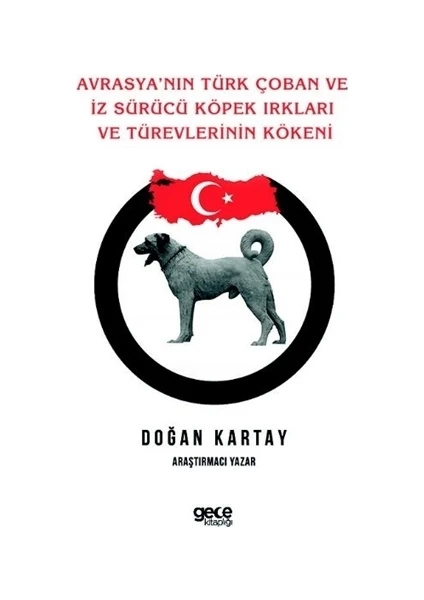 AVRASYA'NIN TÜRK ÇOBAN VE İZ SÜRÜCÜ KÖPEK IRKLARI VE TÜREVLERİNİN KÖKENİ

DOĞAN KARTAY

ARAŞTIRMACI YAZAR

gece kitaplığı